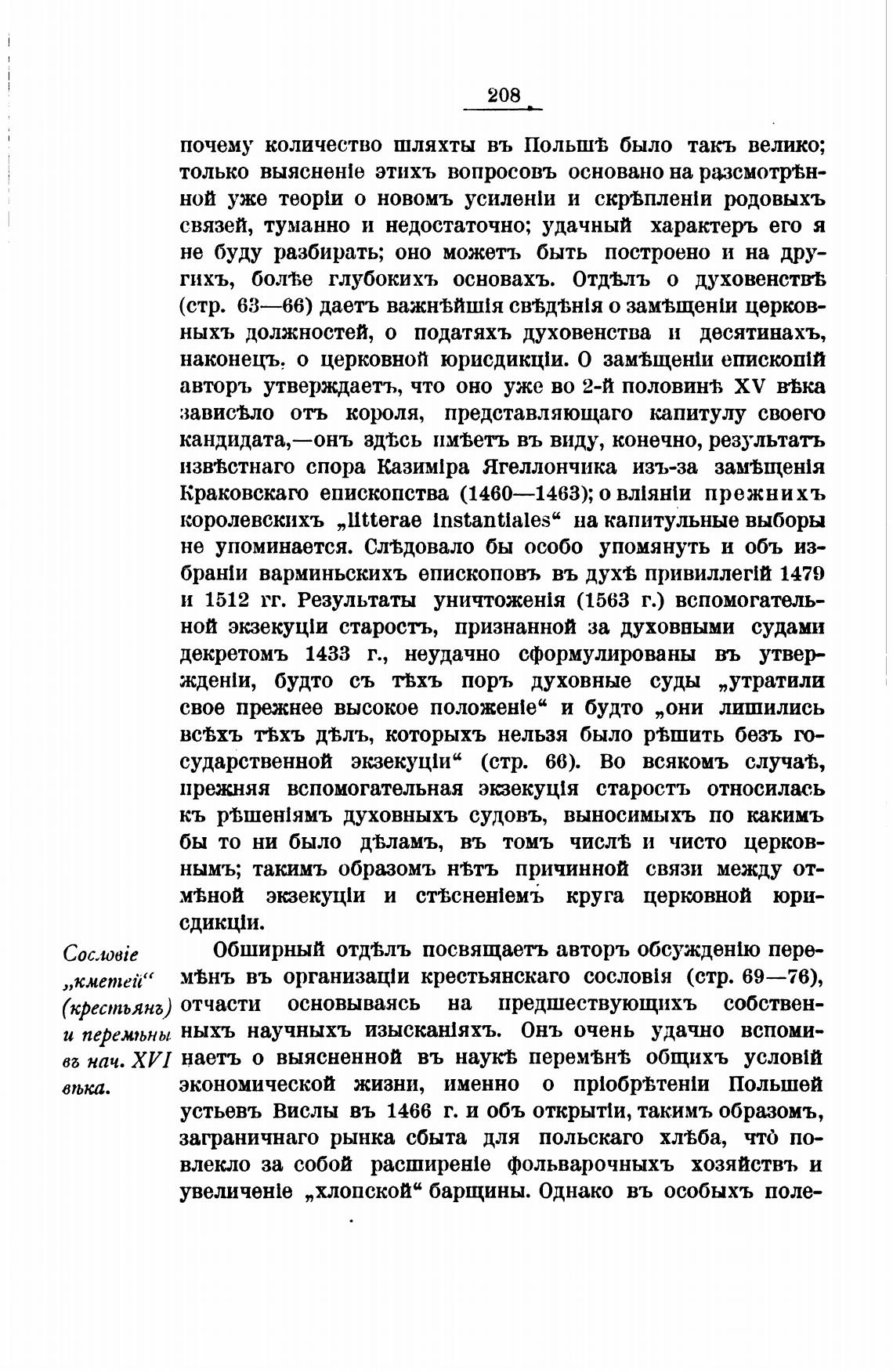 208

почему количество шляхты въ Польшѣ было такъ велико; только выясненіе этихъ вопросовъ основано на разсмотрѣнной уже теоріи о новомъ усиленіи и скрѣпленіи родовыхъ связей, туманно и недостаточно; удачный характеръ его я не буду разбирать; оно можетъ быть построено и на другихъ, болѣе глубокихъ основахъ. Отдѣлъ о духовенствѣ (стр. 63—66) даетъ важнѣйшія свѣдѣнія о замѣщеніи церковныхъ должностей, о податяхъ духовенства и десятинахъ, наконецъ, о церковной юрисдикціи. О замѣщеніи епископій авторъ утверждаетъ, что оно уже во 2-й половинѣ XV вѣка зависѣло отъ короля, представляющаго капитулу своего кандидата,—онъ здѣсь имѣетъ въ виду, конечно, результатъ извѣстнаго спора Казиміра Ягеллончика изъ-за замѣщенія Краковскаго епископства (1460—1463); о вліяніи прежнихъ королевскихъ „litterae instantiales“ на капитульные выборы не упоминается. Слѣдовало бы особо упомянуть и объ избраніи варминьскихъ епископовъ въ духѣ привиллегій 1479 и 1512 гг. Результаты уничтоженія (1563 г.) вспомогательной экзекуціи старостъ, признанной за духовными судами декретомъ 1433 г., неудачно сформулированы въ утвержденіи, будто съ тѣхъ поръ духовные суды „утратили свое прежнее высокое положеніе“ и будто „они лишились всѣхъ тѣхъ дѣлъ, которыхъ нельзя было рѣшить безъ государственной экзекуціи“ (стр. 66). Во всякомъ случаѣ, прежняя вспомогательная экзекуція старостъ относилась къ рѣшеніямъ духовныхъ судовъ, выносимыхъ по какимъ бы то ни было дѣламъ, въ томъ числѣ и чисто церковнымъ; такимъ образомъ нѣтъ причинной связи между отмѣной экзекуціи и стѣсненіемъ круга церковной юрисдикціи.

Сословіе „кметей“ (крестьянъ) и перемѣны въ нач. XVI вѣка.

Обширный отдѣлъ посвящаетъ авторъ обсужденію перемѣнъ въ организаціи крестьянскаго сословія (стр. 69—76), отчасти основываясь на предшествующихъ собственныхъ научныхъ изысканіяхъ. Онъ очень удачно вспоминаетъ о выясненной въ наукѣ перемѣнѣ общихъ условій экономической жизни, именно о пріобрѣтеніи Польшей устьевъ Вислы въ 1466 г. и объ открытіи, такимъ образомъ, заграничнаго рынка сбыта для польскаго хлѣба, что повлекло за собой расширеніе фольварочныхъ хозяйствъ и увеличеніе „хлопской“ барщины. Однако въ особыхъ поле-